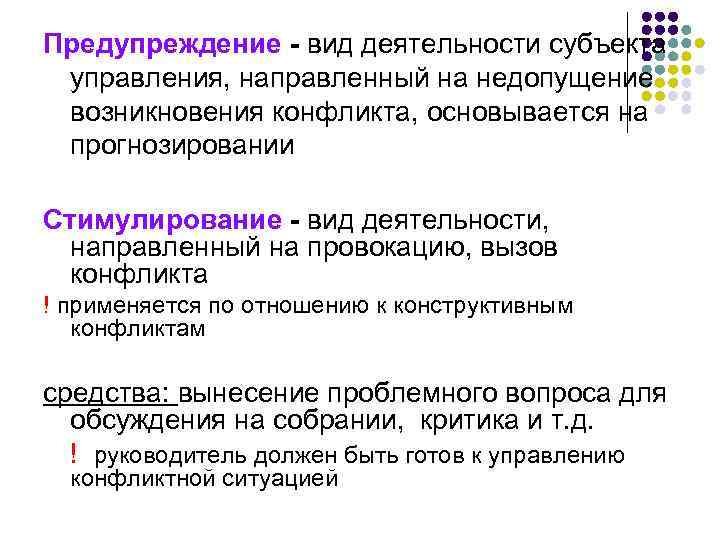 Предупреждение - вид деятельности субъекта управления, направленный на недопущение возникновения конфликта, основывается на прогнозировании

Стимулирование - вид деятельности, направленный на провокацию, вызов конфликта

! применяется по отношению к конструктивным конфликтам

средства: вынесение проблемного вопроса для обсуждения на собрании, критика и т.д.

! руководитель должен быть готов к управлению конфликтной ситуацией